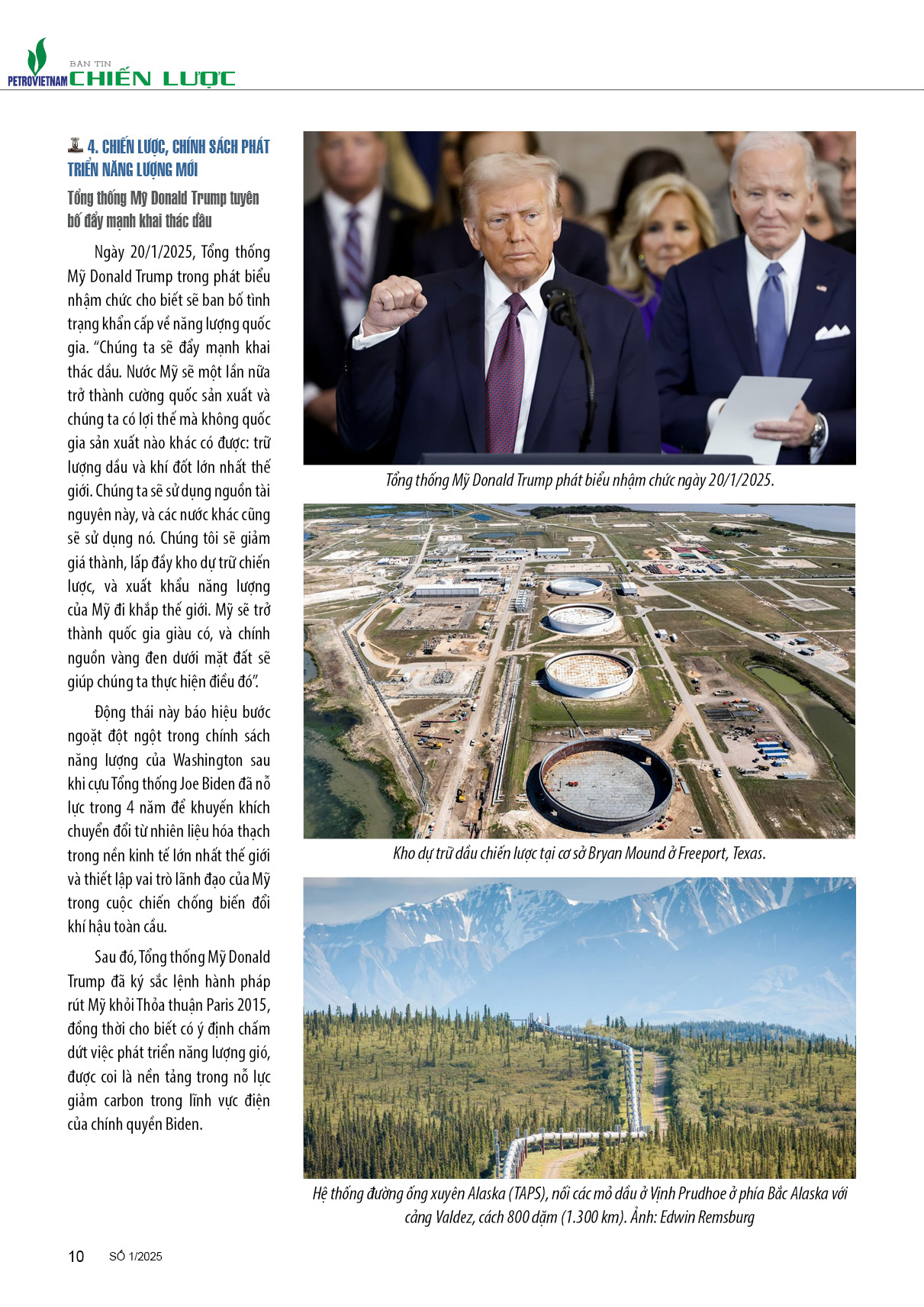 PETROVIETNAM BẢN TIN CHIẾN LƯỢC

4. CHIẾN LƯỢC, CHÍNH SÁCH PHÁT TRIỂN NĂNG LƯỢNG MỚI

Tổng thống Mỹ Donald Trump tuyên bố đẩy mạnh khai thác dầu

Ngày 20/1/2025, Tổng thống Mỹ Donald Trump trong phát biểu nhậm chức cho biết sẽ ban bố tình trạng khẩn cấp về năng lượng quốc gia. "Chúng ta sẽ đẩy mạnh khai thác dầu. Nước Mỹ sẽ một lần nữa trở thành cường quốc sản xuất và chúng ta có lợi thế mà không quốc gia sản xuất nào khác có được: trữ lượng dầu và khí đốt lớn nhất thế giới. Chúng ta sẽ sử dụng nguồn tài nguyên này, và các nước khác cũng sẽ sử dụng nó. Chúng tôi sẽ giảm giá thành, lấp đầy kho dự trữ chiến lược, và xuất khẩu năng lượng của Mỹ đi khắp thế giới. Mỹ sẽ trở thành quốc gia giàu có, và chính nguồn vàng đen dưới mặt đất sẽ giúp chúng ta thực hiện điều đó".

Động thái này báo hiệu bước ngoặt đột ngột trong chính sách năng lượng của Washington sau khi cựu Tổng thống Joe Biden đã nỗ lực trong 4 năm để khuyến khích chuyển đổi từ nhiên liệu hóa thạch trong nền kinh tế lớn nhất thế giới và thiết lập vai trò lãnh đạo của Mỹ trong cuộc chiến chống biến đổi khí hậu toàn cầu.

Sau đó, Tổng thống Mỹ Donald Trump đã ký sắc lệnh hành pháp rút Mỹ khỏi Thỏa thuận Paris 2015, đồng thời cho biết có ý định chấm dứt việc phát triển năng lượng gió, được coi là nền tảng trong nỗ lực giảm carbon trong lĩnh vực điện của chính quyền Biden.

Tổng thống Mỹ Donald Trump phát biểu nhậm chức ngày 20/1/2025.

Kho dự trữ dầu chiến lược tại cơ sở Bryan Mound ở Freeport, Texas.

Hệ thống đường ống xuyên Alaska (TAPS), nối các mỏ dầu ở Vịnh Prudhoe ở phía Bắc Alaska với cảng Valdez, cách 800 dặm (1.300 km). Ảnh: Edwin Remsburg

10 SỐ 1/2025